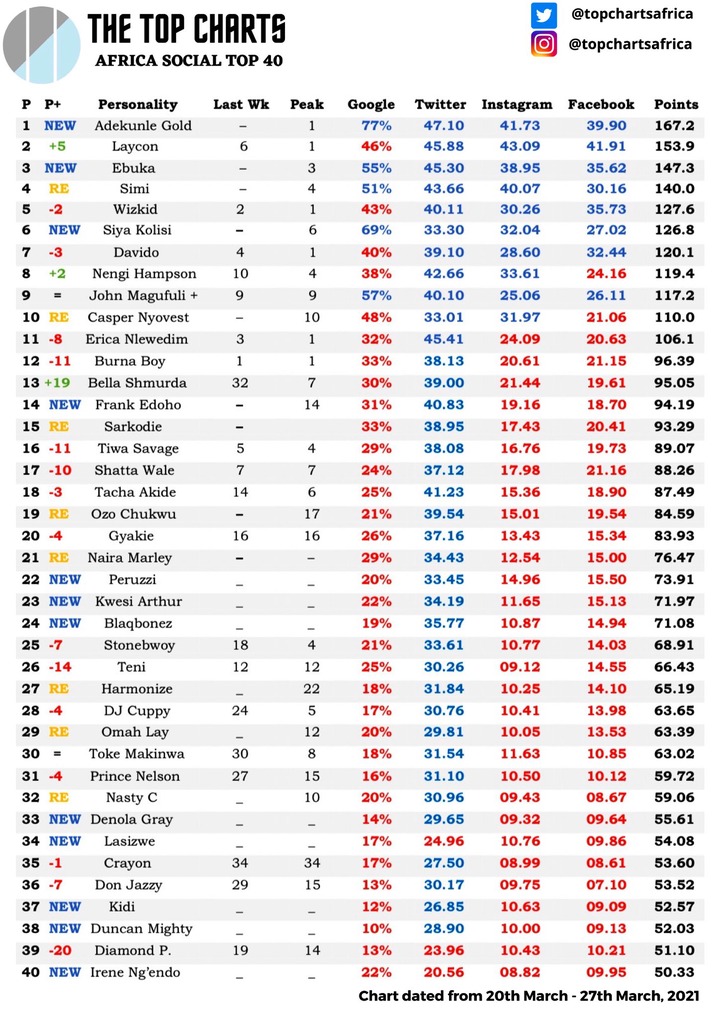 THE TOP CHARTS
AFRICA SOCIAL TOP 40

@topchartsafrica
@topchartsafrica

| P | P+ | Personality | Last Wk | Peak | Google | Twitter | Instagram | Facebook | Points |
|---|---|---|---|---|---|---|---|---|---|
| 1 | NEW | Adekunle Gold | – | 1 | 77% | 47.10 | 41.73 | 39.90 | 167.2 |
| 2 | +5 | Laycon | 6 | 1 | 46% | 45.88 | 43.09 | 41.91 | 153.9 |
| 3 | NEW | Ebuka | – | 3 | 55% | 45.30 | 38.95 | 35.62 | 147.3 |
| 4 | RE | Simi | – | 4 | 51% | 43.66 | 40.07 | 30.16 | 140.0 |
| 5 | -2 | Wizkid | 2 | 1 | 43% | 40.11 | 30.26 | 35.73 | 127.6 |
| 6 | NEW | Siya Kolisi | – | 6 | 69% | 33.30 | 32.04 | 27.02 | 126.8 |
| 7 | -3 | Davido | 4 | 1 | 40% | 39.10 | 28.60 | 32.44 | 120.1 |
| 8 | +2 | Nengi Hampson | 10 | 4 | 38% | 42.66 | 33.61 | 24.16 | 119.4 |
| 9 | = | John Magufuli + | 9 | 9 | 57% | 40.10 | 25.06 | 26.11 | 117.2 |
| 10 | RE | Casper Nyovest | – | 10 | 48% | 33.01 | 31.97 | 21.06 | 110.0 |
| 11 | -8 | Erica Nlewedim | 3 | 1 | 32% | 45.41 | 24.09 | 20.63 | 106.1 |
| 12 | -11 | Burna Boy | 1 | 1 | 33% | 38.13 | 20.61 | 21.15 | 96.39 |
| 13 | +19 | Bella Shmurda | 32 | 7 | 30% | 39.00 | 21.44 | 19.61 | 95.05 |
| 14 | NEW | Frank Edoho | – | 14 | 31% | 40.83 | 19.16 | 18.70 | 94.19 |
| 15 | RE | Sarkodie | – |  | 33% | 38.95 | 17.43 | 20.41 | 93.29 |
| 16 | -11 | Tiwa Savage | 5 | 4 | 29% | 38.08 | 16.76 | 19.73 | 89.07 |
| 17 | -10 | Shatta Wale | 7 | 7 | 24% | 37.12 | 17.98 | 21.16 | 88.26 |
| 18 | -3 | Tacha Akide | 14 | 6 | 25% | 41.23 | 15.36 | 18.90 | 87.49 |
| 19 | RE | Ozo Chukwu | – | 17 | 21% | 39.54 | 15.01 | 19.54 | 84.59 |
| 20 | -4 | Gyakie | 16 | 16 | 26% | 37.16 | 13.43 | 15.34 | 83.93 |
| 21 | RE | Naira Marley | – | – | 29% | 34.43 | 12.54 | 15.00 | 76.47 |
| 22 | NEW | Peruzzi | _ | _ | 20% | 33.45 | 14.96 | 15.50 | 73.91 |
| 23 | NEW | Kwesi Arthur | _ | _ | 22% | 34.19 | 11.65 | 15.13 | 71.97 |
| 24 | NEW | Blaqbonez | _ | _ | 19% | 35.77 | 10.87 | 14.94 | 71.08 |
| 25 | -7 | Stonebwoy | 18 | 4 | 21% | 33.61 | 10.77 | 14.03 | 68.91 |
| 26 | -14 | Teni | 12 | 12 | 25% | 30.26 | 09.12 | 14.55 | 66.43 |
| 27 | RE | Harmonize | _ | 22 | 18% | 31.84 | 10.25 | 14.10 | 65.19 |
| 28 | -4 | DJ Cuppy | 24 | 5 | 17% | 30.76 | 10.41 | 13.98 | 63.65 |
| 29 | RE | Omah Lay | _ | 12 | 20% | 29.81 | 10.05 | 13.53 | 63.39 |
| 30 | = | Toke Makinwa | 30 | 8 | 18% | 31.54 | 11.63 | 10.85 | 63.02 |
| 31 | -4 | Prince Nelson | 27 | 15 | 16% | 31.10 | 10.50 | 10.12 | 59.72 |
| 32 | RE | Nasty C | _ | 10 | 20% | 30.96 | 09.43 | 08.67 | 59.06 |
| 33 | NEW | Denola Gray | _ | _ | 14% | 29.65 | 09.32 | 09.64 | 55.61 |
| 34 | NEW | Lasizwe | _ | _ | 17% | 24.96 | 10.76 | 09.86 | 54.08 |
| 35 | -1 | Crayon | 34 | 34 | 17% | 27.50 | 08.99 | 08.61 | 53.60 |
| 36 | -7 | Don Jazzy | 29 | 15 | 13% | 30.17 | 09.75 | 07.10 | 53.52 |
| 37 | NEW | Kidi | _ | _ | 12% | 26.85 | 10.63 | 09.09 | 52.57 |
| 38 | NEW | Duncan Mighty | _ | _ | 10% | 28.90 | 10.00 | 09.13 | 52.03 |
| 39 | -20 | Diamond P. | 19 | 14 | 13% | 23.96 | 10.43 | 10.21 | 51.10 |
| 40 | NEW | Irene Ng'endo | _ | _ | 22% | 20.56 | 08.82 | 09.95 | 50.33 |

Chart dated from 20th March - 27th March, 2021